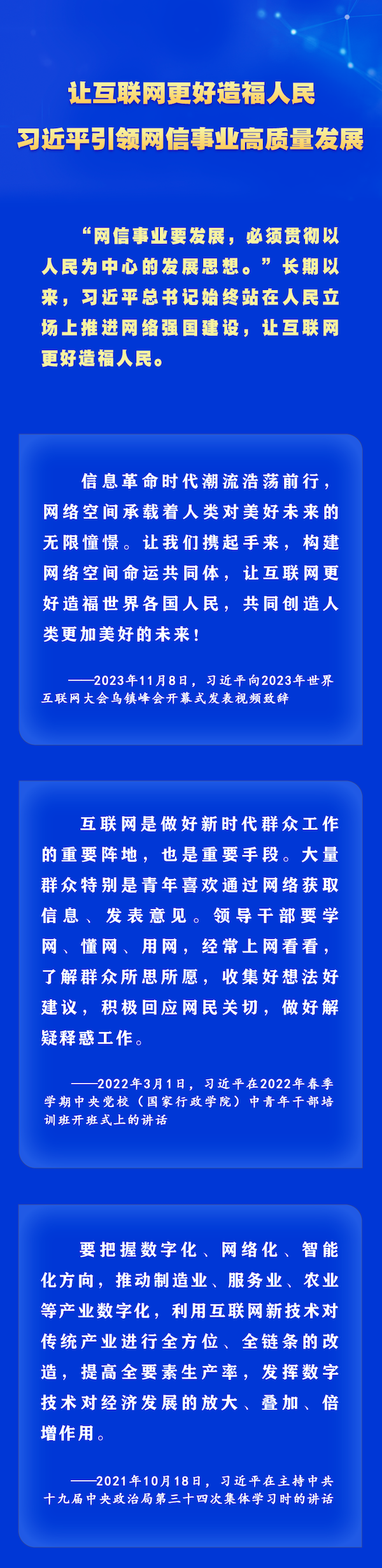 让互联网更好造福人民
习近平引领网信事业高质量发展

“网信事业要发展，必须贯彻以人民为中心的发展思想。”长期以来，习近平总书记始终站在人民立场上推进网络强国建设，让互联网更好造福人民。

信息革命时代潮流浩荡前行，网络空间承载着人类对美好未来的无限憧憬。让我们携起手来，构建网络空间命运共同体，让互联网更好造福世界各国人民，共同创造人类更加美好的未来！

——2023年11月8日，习近平向2023年世界互联网大会乌镇峰会开幕式发表视频致辞

互联网是做好新时代群众工作的重要阵地，也是重要手段。大量群众特别是青年喜欢通过网络获取信息、发表意见。领导干部要学网、懂网、用网，经常上网看看，了解群众所思所愿，收集好想法好建议，积极回应网民关切，做好解疑释惑工作。

——2022年3月1日，习近平在2022年春季学期中央党校（国家行政学院）中青年干部培训班开班式上的讲话

要把握数字化、网络化、智能化方向，推动制造业、服务业、农业等产业数字化，利用互联网新技术对传统产业进行全方位、全链条的改造，提高全要素生产率，发挥数字技术对经济发展的放大、叠加、倍增作用。

——2021年10月18日，习近平在主持中共十九届中央政治局第三十四次集体学习时的讲话